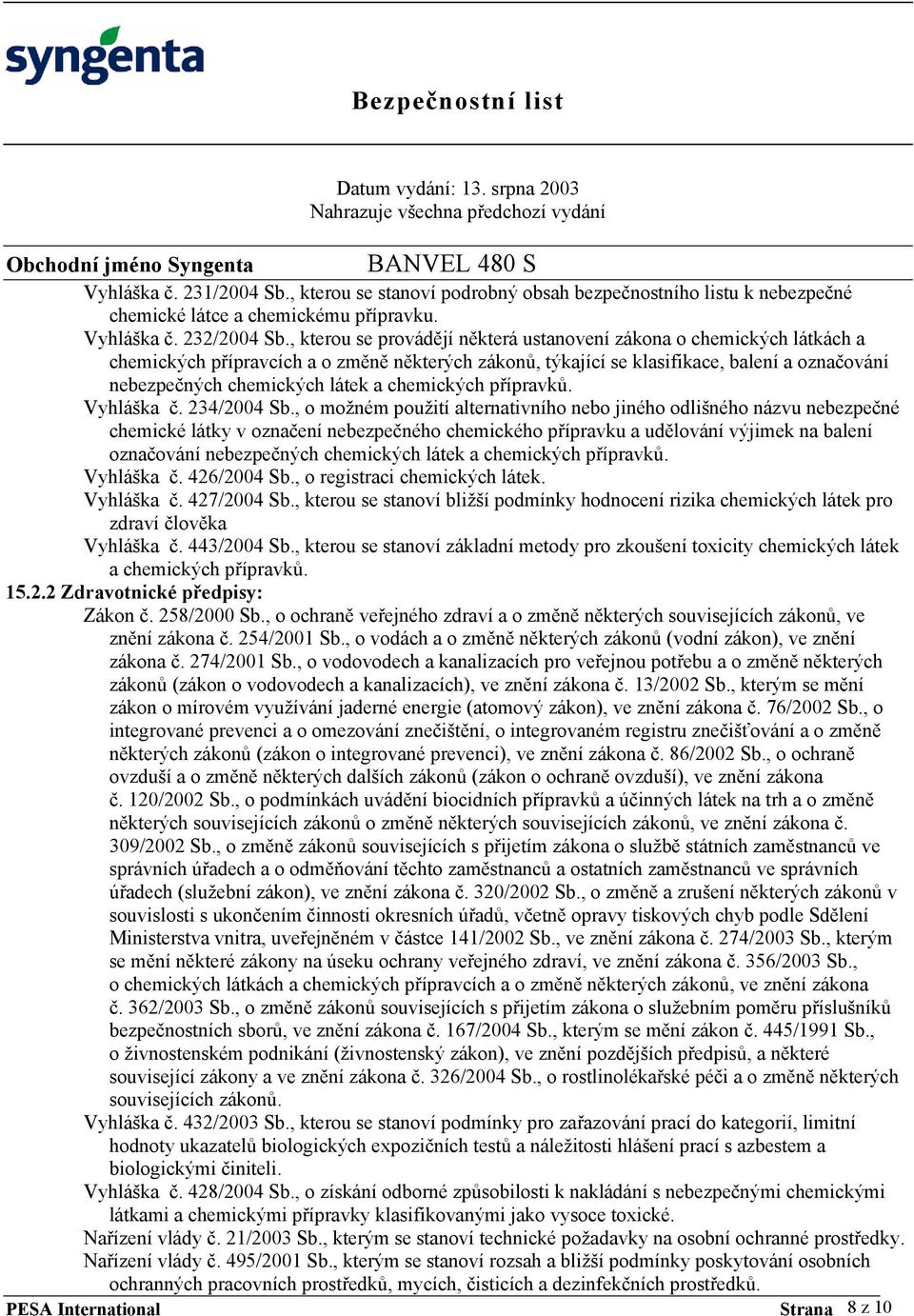 syngenta

Bezpečnostní list

Datum vydání: 13. srpna 2003
Nahrazuje všechna předchozí vydání

Obchodní jméno Syngenta BANVEL 480 S

Vyhláška č. 231/2004 Sb., kterou se stanoví podrobný obsah bezpečnostního listu k nebezpečné chemické látce a chemickému přípravku.
Vyhláška č. 232/2004 Sb., kterou se provádějí některá ustanovení zákona o chemických látkách a chemických přípravcích a o změně některých zákonů, týkající se klasifikace, balení a označování nebezpečných chemických látek a chemických přípravků.
Vyhláška č. 234/2004 Sb., o možném použití alternativního nebo jiného odlišného názvu nebezpečné chemické látky v označení nebezpečného chemického přípravku a udělování výjimek na balení označování nebezpečných chemických látek a chemických přípravků.
Vyhláška č. 426/2004 Sb., o registraci chemických látek.
Vyhláška č. 427/2004 Sb., kterou se stanoví bližší podmínky hodnocení rizika chemických látek pro zdraví člověka
Vyhláška č. 443/2004 Sb., kterou se stanoví základní metody pro zkoušení toxicity chemických látek a chemických přípravků.
15.2.2 Zdravotnické předpisy:
Zákon č. 258/2000 Sb., o ochraně veřejného zdraví a o změně některých souvisejících zákonů, ve znění zákona č. 254/2001 Sb., o vodách a o změně některých zákonů (vodní zákon), ve znění zákona č. 274/2001 Sb., o vodovodech a kanalizacích pro veřejnou potřebu a o změně některých zákonů (zákon o vodovodech a kanalizacích), ve znění zákona č. 13/2002 Sb., kterým se mění zákon o mírovém využívání jaderné energie (atomový zákon), ve znění zákona č. 76/2002 Sb., o integrované prevenci a o omezování znečištění, o integrovaném registru znečišťování a o změně některých zákonů (zákon o integrované prevenci), ve znění zákona č. 86/2002 Sb., o ochraně ovzduší a o změně některých dalších zákonů (zákon o ochraně ovzduší), ve znění zákona č. 120/2002 Sb., o podmínkách uvádění biocidních přípravků a účinných látek na trh a o změně některých souvisejících zákonů o změně některých souvisejících zákonů, ve znění zákona č. 309/2002 Sb., o změně zákonů souvisejících s přijetím zákona o službě státních zaměstnanců ve správních úřadech a o odměňování těchto zaměstnanců a ostatních zaměstnanců ve správních úřadech (služební zákon), ve znění zákona č. 320/2002 Sb., o změně a zrušení některých zákonů v souvislosti s ukončením činnosti okresních úřadů, včetně opravy tiskových chyb podle Sdělení Ministerstva vnitra, uveřejněném v částce 141/2002 Sb., ve znění zákona č. 274/2003 Sb., kterým se mění některé zákony na úseku ochrany veřejného zdraví, ve znění zákona č. 356/2003 Sb., o chemických látkách a chemických přípravcích a o změně některých zákonů, ve znění zákona č. 362/2003 Sb., o změně zákonů souvisejících s přijetím zákona o služebním poměru příslušníků bezpečnostních sborů, ve znění zákona č. 167/2004 Sb., kterým se mění zákon č. 445/1991 Sb., o živnostenském podnikání (živnostenský zákon), ve znění pozdějších předpisů, a některé související zákony a ve znění zákona č. 326/2004 Sb., o rostlinolékařské péči a o změně některých souvisejících zákonů.
Vyhláška č. 432/2003 Sb., kterou se stanoví podmínky pro zařazování prací do kategorií, limitní hodnoty ukazatelů biologických expozičních testů a náležitosti hlášení prací s azbestem a biologickými činiteli.
Vyhláška č. 428/2004 Sb., o získání odborné způsobilosti k nakládání s nebezpečnými chemickými látkami a chemickými přípravky klasifikovanými jako vysoce toxické.
Nařízení vlády č. 21/2003 Sb., kterým se stanoví technické požadavky na osobní ochranné prostředky.
Nařízení vlády č. 495/2001 Sb., kterým se stanoví rozsah a bližší podmínky poskytování osobních ochranných pracovních prostředků, mycích, čisticích a dezinfekčních prostředků.

PESA International Strana 8 z 10